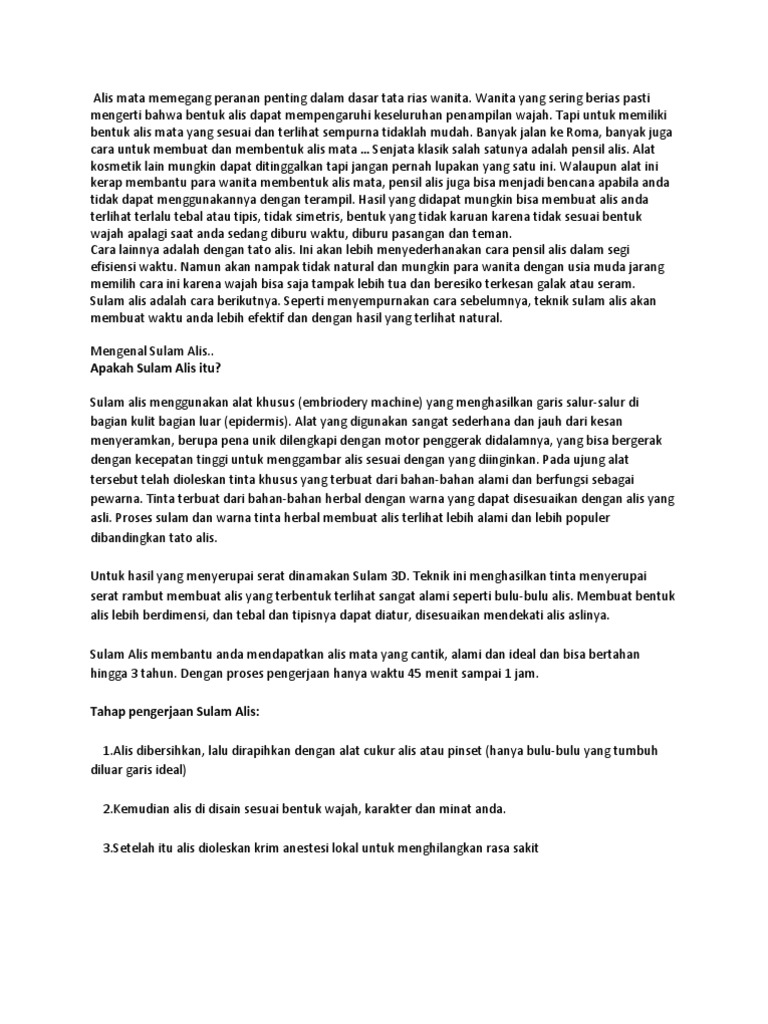 Alis mata memegang peranan penting dalam dasar tata rias wanita. Wanita yang sering berias pasti mengerti bahwa bentuk alis dapat mempengaruhi keseluruhan penampilan wajah. Tapi untuk memiliki bentuk alis mata yang sesuai dan terlihat sempurna tidaklah mudah. Banyak jalan ke Roma, banyak juga cara untuk membuat dan membentuk alis mata ... Senjata klasik salah satunya adalah pensil alis. Alat kosmetik lain mungkin dapat ditinggalkan tapi jangan pernah lupakan yang satu ini. Walaupun alat ini kerap membantu para wanita membentuk alis mata, pensil alis juga bisa menjadi bencana apabila anda tidak dapat menggunakannya dengan terampil. Hasil yang didapat mungkin bisa membuat alis anda terlihat terlalu tebal atau tipis, tidak simetris, bentuk yang tidak karuan karena tidak sesuai bentuk wajah apalagi saat anda sedang diburu waktu, diburu pasangan dan teman.
Cara lainnya adalah dengan tato alis. Ini akan lebih menyederhanakan cara pensil alis dalam segi efisiensi waktu. Namun akan nampak tidak natural dan mungkin para wanita dengan usia muda jarang memilih cara ini karena wajah bisa saja tampak lebih tua dan beresiko terkesan galak atau seram.
Sulam alis adalah cara berikutnya. Seperti menyempurnakan cara sebelumnya, teknik sulam alis akan membuat waktu anda lebih efektif dan dengan hasil yang terlihat natural.

Mengenal Sulam Alis..
Apakah Sulam Alis itu?

Sulam alis menggunakan alat khusus (embriodery machine) yang menghasilkan garis salur-salur di bagian kulit bagian luar (epidermis). Alat yang digunakan sangat sederhana dan jauh dari kesan menyeramkan, berupa pena unik dilengkapi dengan motor penggerak didalamnya, yang bisa bergerak dengan kecepatan tinggi untuk menggambar alis sesuai dengan yang diinginkan. Pada ujung alat tersebut telah dioleskan tinta khusus yang terbuat dari bahan-bahan alami dan berfungsi sebagai pewarna. Tinta terbuat dari bahan-bahan herbal dengan warna yang dapat disesuaikan dengan alis yang asli. Proses sulam dan warna tinta herbal membuat alis terlihat lebih alami dan lebih populer dibandingkan tato alis.

Untuk hasil yang menyerupai serat dinamakan Sulam 3D. Teknik ini menghasilkan tinta menyerupai serat rambut membuat alis yang terbentuk terlihat sangat alami seperti bulu-bulu alis. Membuat bentuk alis lebih berdimensi, dan tebal dan tipisnya dapat diatur, disesuaikan mendekati alis aslinya.

Sulam Alis membantu anda mendapatkan alis mata yang cantik, alami dan ideal dan bisa bertahan hingga 3 tahun. Dengan proses pengerjaan hanya waktu 45 menit sampai 1 jam.

Tahap pengerjaan Sulam Alis:

1.Alis dibersihkan, lalu dirapihkan dengan alat cukur alis atau pinset (hanya bulu-bulu yang tumbuh diluar garis ideal)

2.Kemudian alis di disain sesuai bentuk wajah, karakter dan minat anda.

3.Setelah itu alis dioleskan krim anestesi lokal untuk menghilangkan rasa sakit